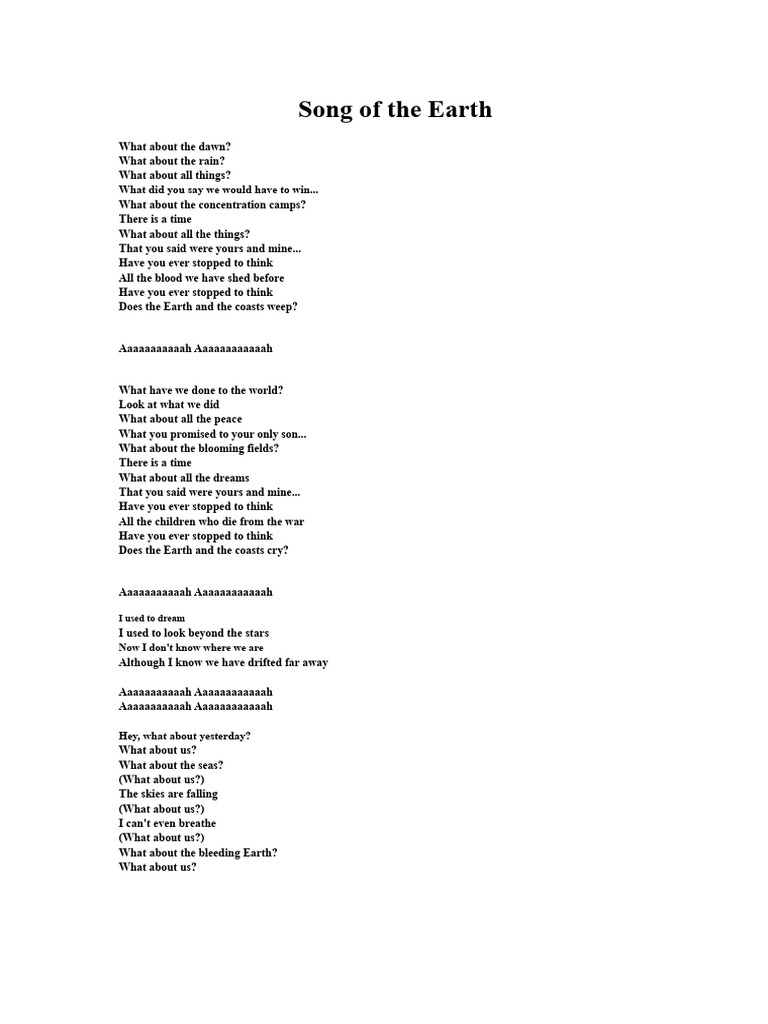 Song of the Earth

What about the dawn?
What about the rain?
What about all things?
What did you say we would have to win...
What about the concentration camps?
There is a time
What about all the things?
That you said were yours and mine...
Have you ever stopped to think
All the blood we have shed before
Have you ever stopped to think
Does the Earth and the coasts weep?

Aaaaaaaaaaah Aaaaaaaaaaaah

What have we done to the world?
Look at what we did
What about all the peace
What you promised to your only son...
What about the blooming fields?
There is a time
What about all the dreams
That you said were yours and mine...
Have you ever stopped to think
All the children who die from the war
Have you ever stopped to think
Does the Earth and the coasts cry?

Aaaaaaaaaaah Aaaaaaaaaaaah

I used to dream
I used to look beyond the stars
Now I don't know where we are
Although I know we have drifted far away

Aaaaaaaaaaah Aaaaaaaaaaaah
Aaaaaaaaaaah Aaaaaaaaaaaah

Hey, what about yesterday?
What about us?
What about the seas?
(What about us?)
The skies are falling
(What about us?)
I can't even breathe
(What about us?)
What about the bleeding Earth?
What about us?